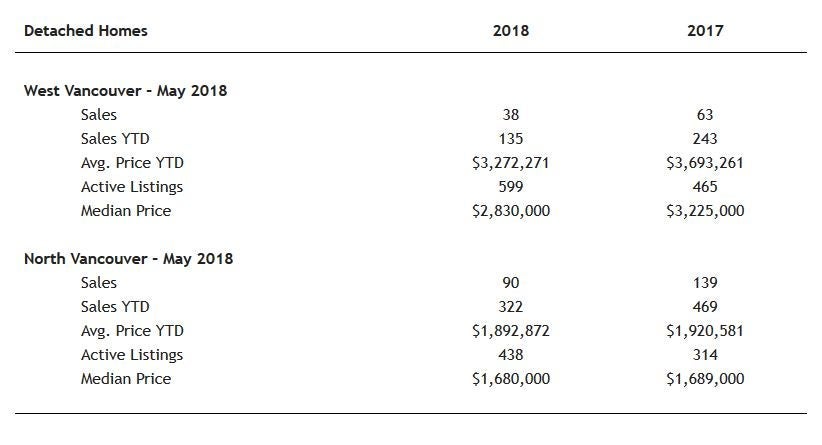 | Detached Homes | 2018 | 2017 |
|---|---|---|
| **West Vancouver - May 2018** | | |
| Sales | 38 | 63 |
| Sales YTD | 135 | 243 |
| Avg. Price YTD | \$3,272,271 | \$3,693,261 |
| Active Listings | 599 | 465 |
| Median Price | \$2,830,000 | \$3,225,000 |
| **North Vancouver - May 2018** | | |
| Sales | 90 | 139 |
| Sales YTD | 322 | 469 |
| Avg. Price YTD | \$1,892,872 | \$1,920,581 |
| Active Listings | 438 | 314 |
| Median Price | \$1,680,000 | \$1,689,000 |